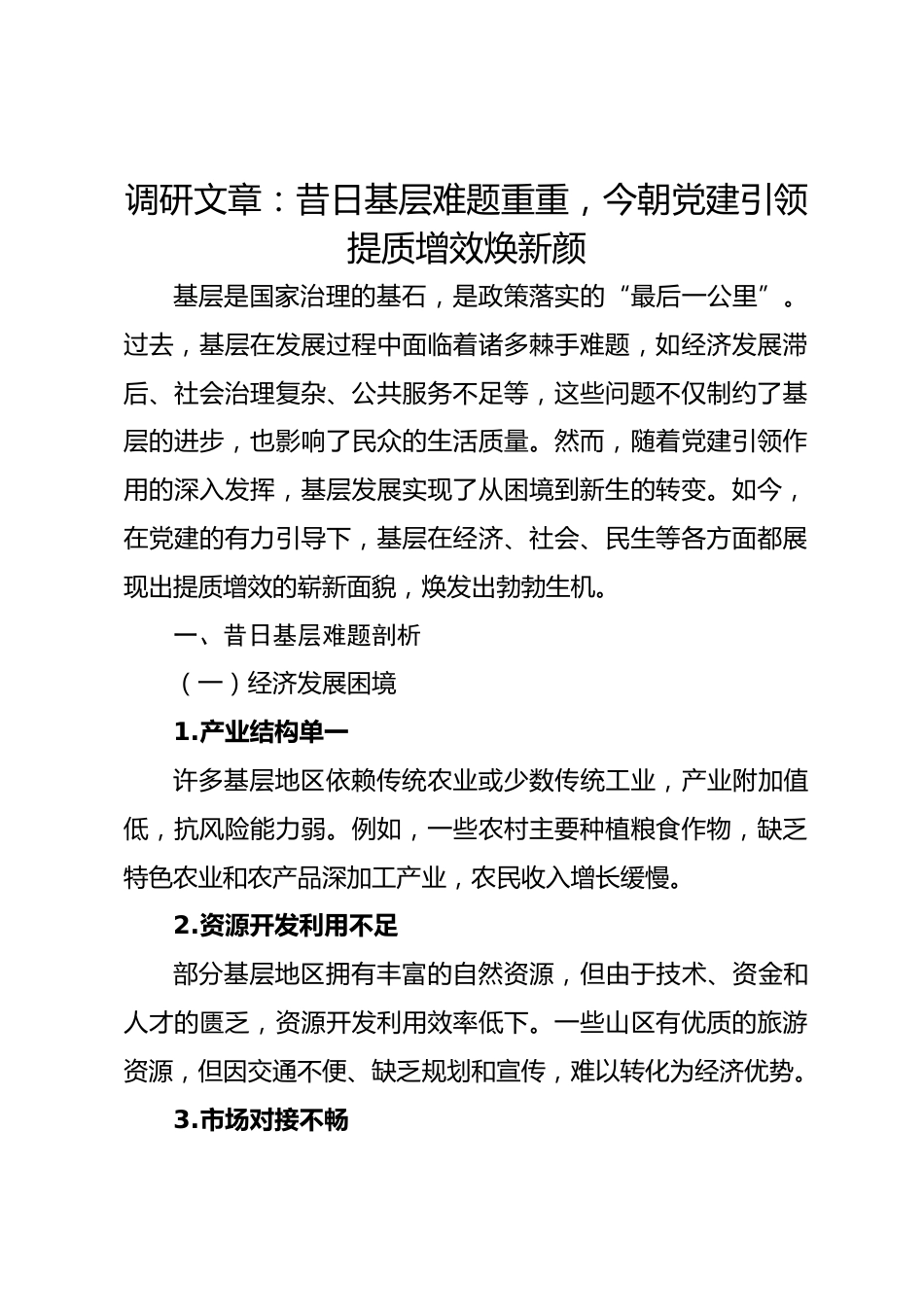 调研文章：昔日基层难题重重，今朝党建引领提质增效焕新颜

基层是国家治理的基石，是政策落实的“最后一公里”。过去，基层在发展过程中面临着诸多棘手难题，如经济发展滞后、社会治理复杂、公共服务不足等，这些问题不仅制约了基层的进步，也影响了民众的生活质量。然而，随着党建引领作用的深入发挥，基层发展实现了从困境到新生的转变。如今，在党建的有力引导下，基层在经济、社会、民生等各方面都展现出提质增效的崭新面貌，焕发出勃勃生机。

一、昔日基层难题剖析

（一）经济发展困境

1.产业结构单一

许多基层地区依赖传统农业或少数传统工业，产业附加值低，抗风险能力弱。例如，一些农村主要种植粮食作物，缺乏特色农业和农产品深加工产业，农民收入增长缓慢。

2.资源开发利用不足

部分基层地区拥有丰富的自然资源，但由于技术、资金和人才的匮乏，资源开发利用效率低下。一些山区有优质的旅游资源，但因交通不便、缺乏规划和宣传，难以转化为经济优势。

3.市场对接不畅